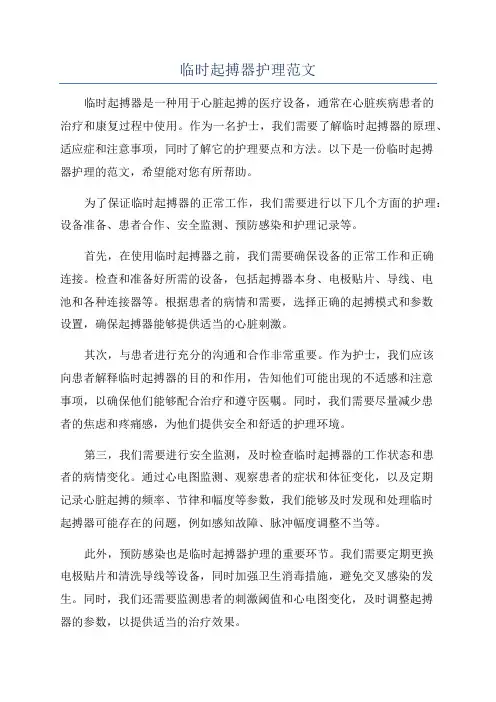 临时起搏器护理范文

临时起搏器是一种用于心脏起搏的医疗设备，通常在心脏疾病患者的治疗和康复过程中使用。作为一名护士，我们需要了解临时起搏器的原理、适应症和注意事项，同时了解它的护理要点和方法。以下是一份临时起搏器护理的范文，希望能对您有所帮助。

为了保证临时起搏器的正常工作，我们需要进行以下几个方面的护理：设备准备、患者合作、安全监测、预防感染和护理记录等。

首先，在使用临时起搏器之前，我们需要确保设备的正常工作和正确连接。检查和准备好所需的设备，包括起搏器本身、电极贴片、导线、电池和各种连接器等。根据患者的病情和需要，选择正确的起搏模式和参数设置，确保起搏器能够提供适当的心脏刺激。

其次，与患者进行充分的沟通和合作非常重要。作为护士，我们应该向患者解释临时起搏器的目的和作用，告知他们可能出现的不适感和注意事项，以确保他们能够配合治疗和遵守医嘱。同时，我们需要尽量减少患者的焦虑和疼痛感，为他们提供安全和舒适的护理环境。

第三，我们需要进行安全监测，及时检查临时起搏器的工作状态和患者的病情变化。通过心电图监测、观察患者的症状和体征变化，以及定期记录心脏起搏的频率、节律和幅度等参数，我们能够及时发现和处理临时起搏器可能存在的问题，例如感知故障、脉冲幅度调整不当等。

此外，预防感染也是临时起搏器护理的重要环节。我们需要定期更换电极贴片和清洗导线等设备，同时加强卫生消毒措施，避免交叉感染的发生。同时，我们还需要监测患者的刺激阈值和心电图变化，及时调整起搏器的参数，以提供适当的治疗效果。